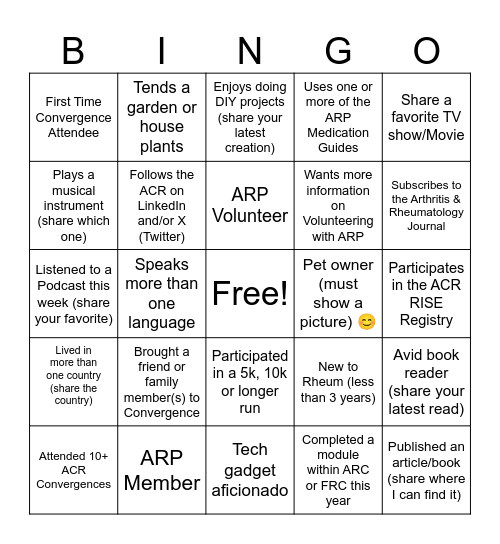 | B | I | N | G | O |
|---|---|---|---|---|
| First Time Convergence Attendee | Tends a garden or house plants | Enjoys doing DIY projects (share your latest creation) | Uses one or more of the ARP Medication Guides | Share a favorite TV show/Movie |
| Plays a musical instrument (share which one) | Follows the ACR on LinkedIn and/or X (Twitter) | ARP Volunteer | Wants more information on Volunteering with ARP | Subscribes to the Arthritis & Rheumatology Journal |
| Listened to a Podcast this week (share your favorite) | Speaks more than one language | Free! | Pet owner (must show a picture) 😊 | Participates in the ACR RISE Registry |
| Lived in more than one country (share the country) | Brought a friend or family member(s) to Convergence | Participated in a 5k, 10k or longer run | New to Rheum (less than 3 years) | Avid book reader (share your latest read) |
| Attended 10+ ACR Convergences | ARP Member | Tech gadget aficionado | Completed a module within ARC or FRC this year | Published an article/book (share where I can find it) |